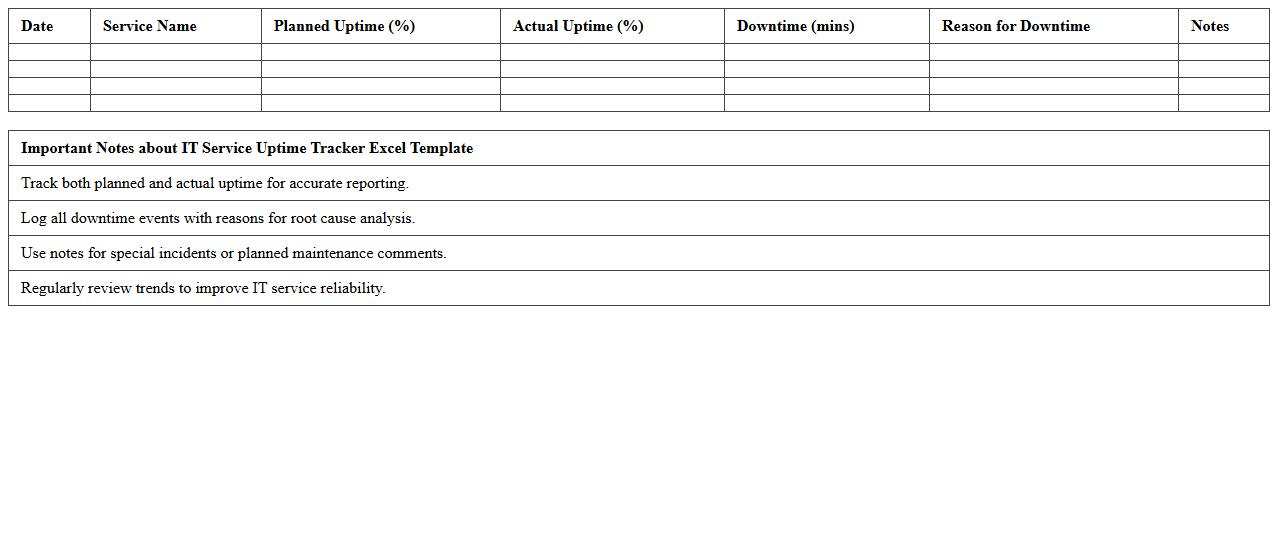 | Date | Service Name | Planned Uptime (%) | Actual Uptime (%) | Downtime (mins) | Reason for Downtime | Notes |
|---|---|---|---|---|---|---|
| | | | | | | |
| | | | | | | |
| | | | | | | |
| | | | | | | |

| Important Notes about IT Service Uptime Tracker Excel Template |
|---|
| Track both planned and actual uptime for accurate reporting. |
| Log all downtime events with reasons for root cause analysis. |
| Use notes for special incidents or planned maintenance comments. |
| Regularly review trends to improve IT service reliability. |